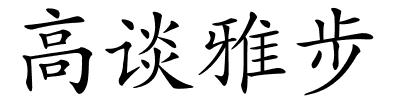 高谈雅步